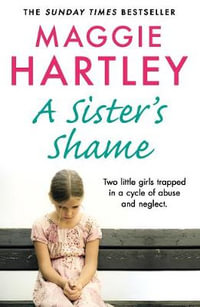 THE SUNDAY TIMES BESTSELLER

MAGGIE HARTLEY

A Sister's Shame

Two little girls trapped in a cycle of abuse and neglect.